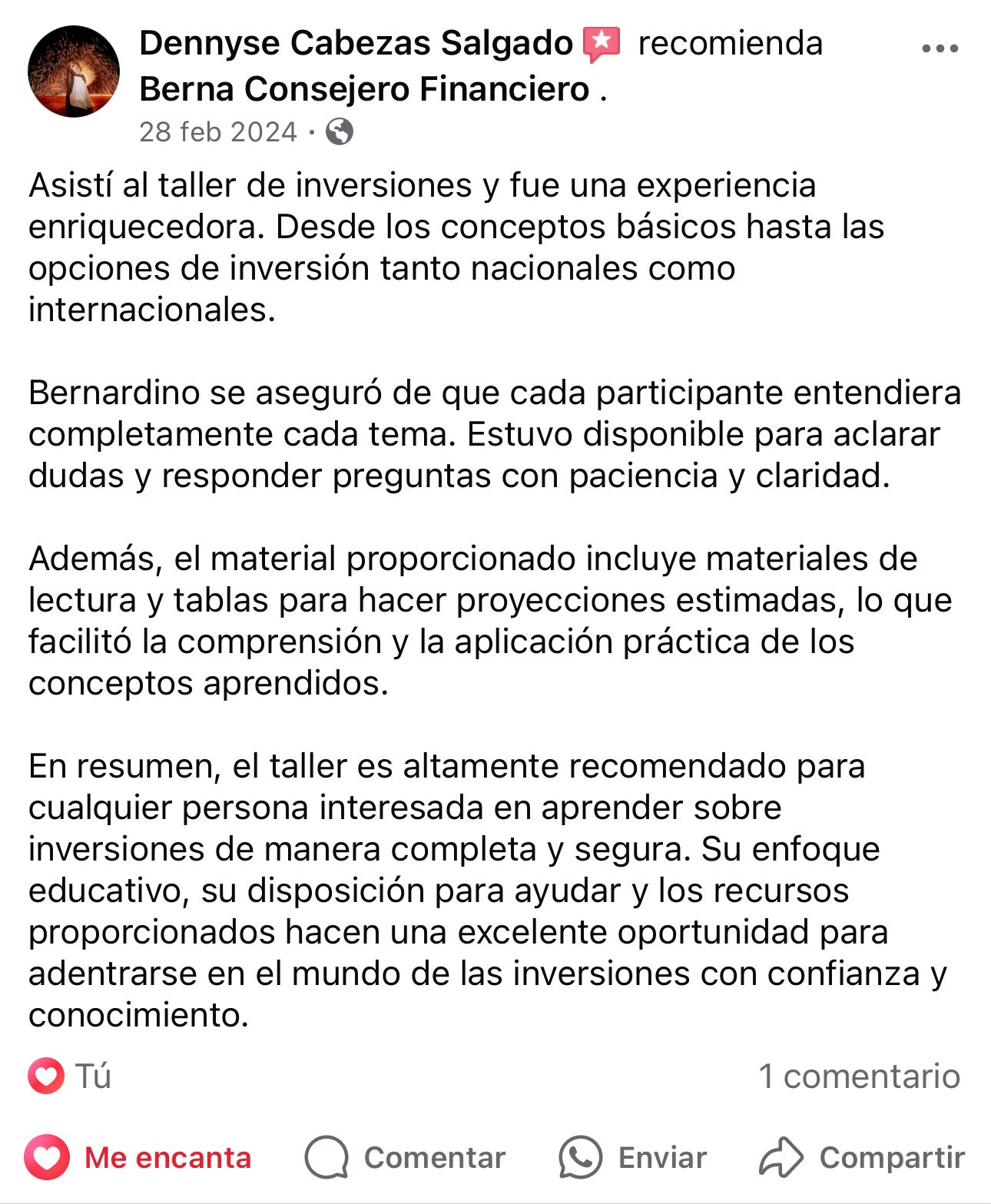 Dennyse Cabezas Salgado recomienda Berna Consejero Financiero .
28 feb 2024 ·

Asistí al taller de inversiones y fue una experiencia enriquecedora. Desde los conceptos básicos hasta las opciones de inversión tanto nacionales como internacionales.

Bernardino se aseguró de que cada participante entendiera completamente cada tema. Estuvo disponible para aclarar dudas y responder preguntas con paciencia y claridad.

Además, el material proporcionado incluye materiales de lectura y tablas para hacer proyecciones estimadas, lo que facilitó la comprensión y la aplicación práctica de los conceptos aprendidos.

En resumen, el taller es altamente recomendado para cualquier persona interesada en aprender sobre inversiones de manera completa y segura. Su enfoque educativo, su disposición para ayudar y los recursos proporcionados hacen una excelente oportunidad para adentrarse en el mundo de las inversiones con confianza y conocimiento.

Tú
1 comentario

Me encanta
Comentar
Enviar
Compartir